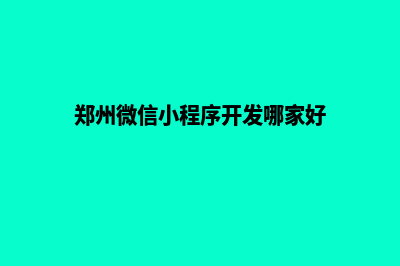 郑州微信小程序开发哪家好